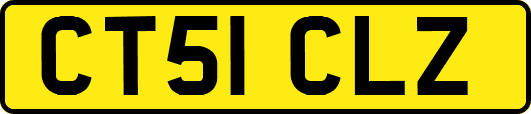 CT51 CLZ